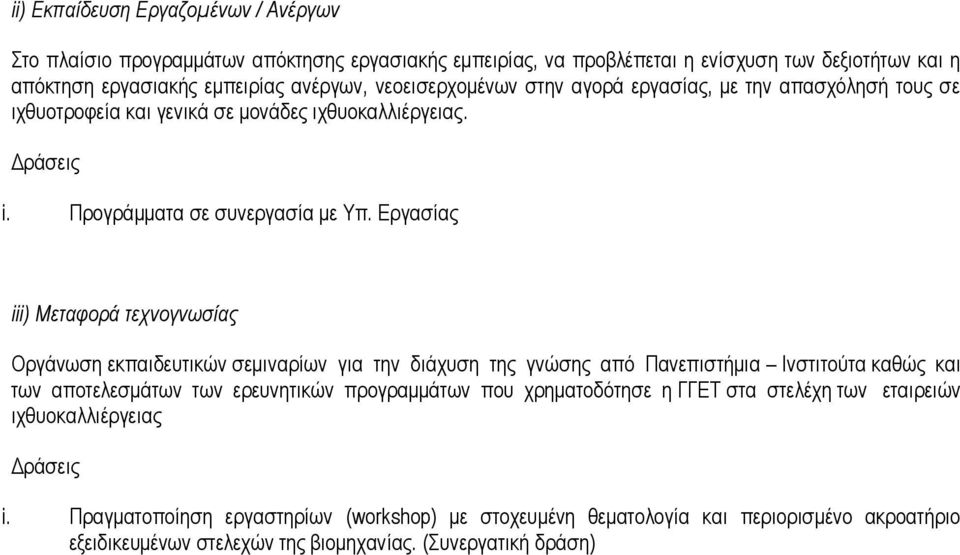 ii) Εκπαίδευση Εργαζομένων / Ανέργων

Στο πλαίσιο προγραμμάτων απόκτησης εργασιακής εμπειρίας, να προβλέπεται η ενίσχυση των δεξιοτήτων και η απόκτηση εργασιακής εμπειρίας ανέργων, νεοεισερχομένων στην αγορά εργασίας, με την απασχόλησή τους σε ιχθυοτροφεία και γενικά σε μονάδες ιχθυοκαλλιέργειας.

Δράσεις

i. Προγράμματα σε συνεργασία με Υπ. Εργασίας

iii) Μεταφορά τεχνογνωσίας

Οργάνωση εκπαιδευτικών σεμιναρίων για την διάχυση της γνώσης από Πανεπιστήμια – Ινστιτούτα καθώς και των αποτελεσμάτων των ερευνητικών προγραμμάτων που χρηματοδότησε η ΓΓΕΤ στα στελέχη των εταιρειών ιχθυοκαλλιέργειας

Δράσεις

i. Πραγματοποίηση εργαστηρίων (workshop) με στοχευμένη θεματολογία και περιορισμένο ακροατήριο εξειδικευμένων στελεχών της βιομηχανίας. (Συνεργατική δράση)